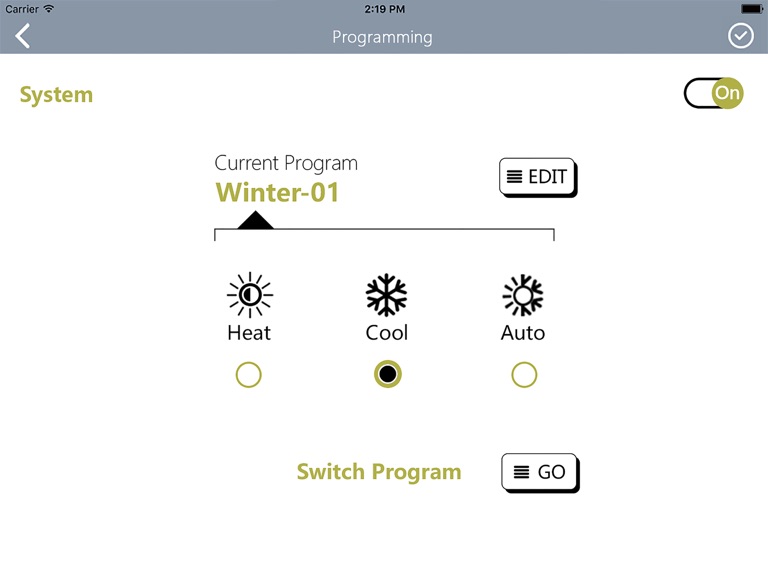 Carrier 2:19 PM

Programming

System

On

Current Program
Winter-01

EDIT

Heat Cool Auto

Switch Program

GO